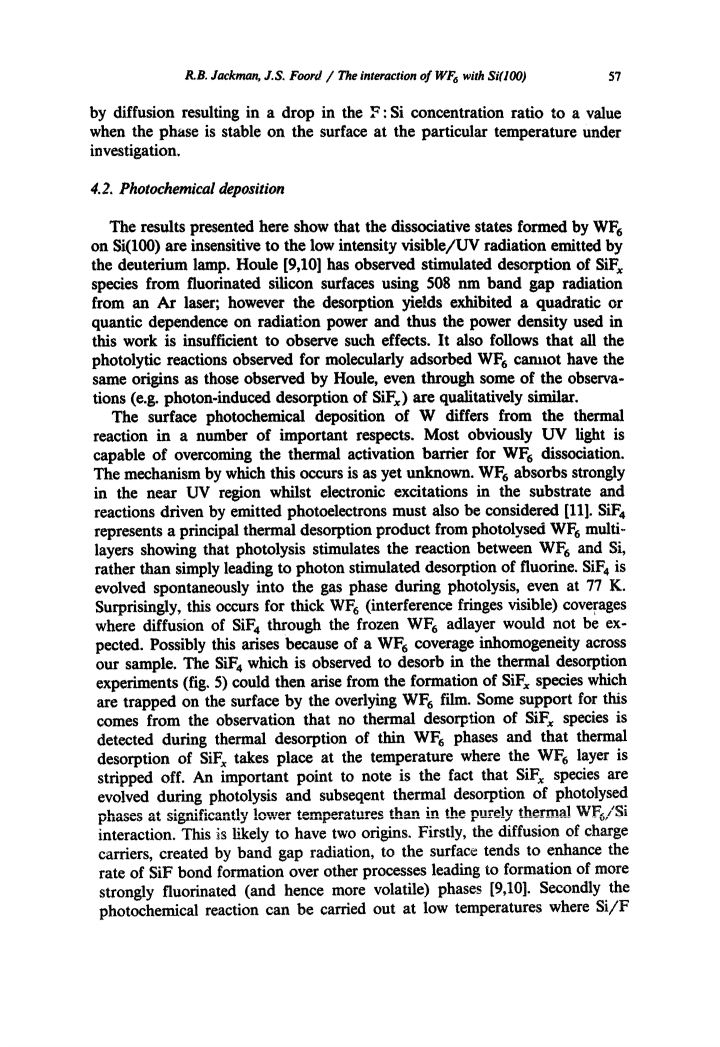 R.B. Jackman, J.S. Foord / The interaction of $WF_6$ with Si(100)    57

by diffusion resulting in a drop in the F : Si concentration ratio to a value when the phase is stable on the surface at the particular temperature under investigation.

4.2. Photochemical deposition

The results presented here show that the dissociative states formed by $WF_6$ on Si(100) are insensitive to the low intensity visible/UV radiation emitted by the deuterium lamp. Houle [9,10] has observed stimulated desorption of $SiF_x$ species from fluorinated silicon surfaces using 508 nm band gap radiation from an Ar laser; however the desorption yields exhibited a quadratic or quantic dependence on radiation power and thus the power density used in this work is insufficient to observe such effects. It also follows that all the photolytic reactions observed for molecularly adsorbed $WF_6$ cannot have the same origins as those observed by Houle, even through some of the observations (e.g. photon-induced desorption of $SiF_x$) are qualitatively similar.

The surface photochemical deposition of W differs from the thermal reaction in a number of important respects. Most obviously UV light is capable of overcoming the thermal activation barrier for $WF_6$ dissociation. The mechanism by which this occurs is as yet unknown. $WF_6$ absorbs strongly in the near UV region whilst electronic excitations in the substrate and reactions driven by emitted photoelectrons must also be considered [11]. $SiF_4$ represents a principal thermal desorption product from photolysed $WF_6$ multilayers showing that photolysis stimulates the reaction between $WF_6$ and Si, rather than simply leading to photon stimulated desorption of fluorine. $SiF_4$ is evolved spontaneously into the gas phase during photolysis, even at 77 K. Surprisingly, this occurs for thick $WF_6$ (interference fringes visible) coverages where diffusion of $SiF_4$ through the frozen $WF_6$ adlayer would not be expected. Possibly this arises because of a $WF_6$ coverage inhomogeneity across our sample. The $SiF_4$ which is observed to desorb in the thermal desorption experiments (fig. 5) could then arise from the formation of $SiF_x$ species which are trapped on the surface by the overlying $WF_6$ film. Some support for this comes from the observation that no thermal desorption of $SiF_x$ species is detected during thermal desorption of thin $WF_6$ phases and that thermal desorption of $SiF_x$ takes place at the temperature where the $WF_6$ layer is stripped off. An important point to note is the fact that $SiF_x$ species are evolved during photolysis and subseqent thermal desorption of photolysed phases at significantly lower temperatures than in the purely thermal $WF_6$/Si interaction. This is likely to have two origins. Firstly, the diffusion of charge carriers, created by band gap radiation, to the surface tends to enhance the rate of SiF bond formation over other processes leading to formation of more strongly fluorinated (and hence more volatile) phases [9,10]. Secondly the photochemical reaction can be carried out at low temperatures where Si/F